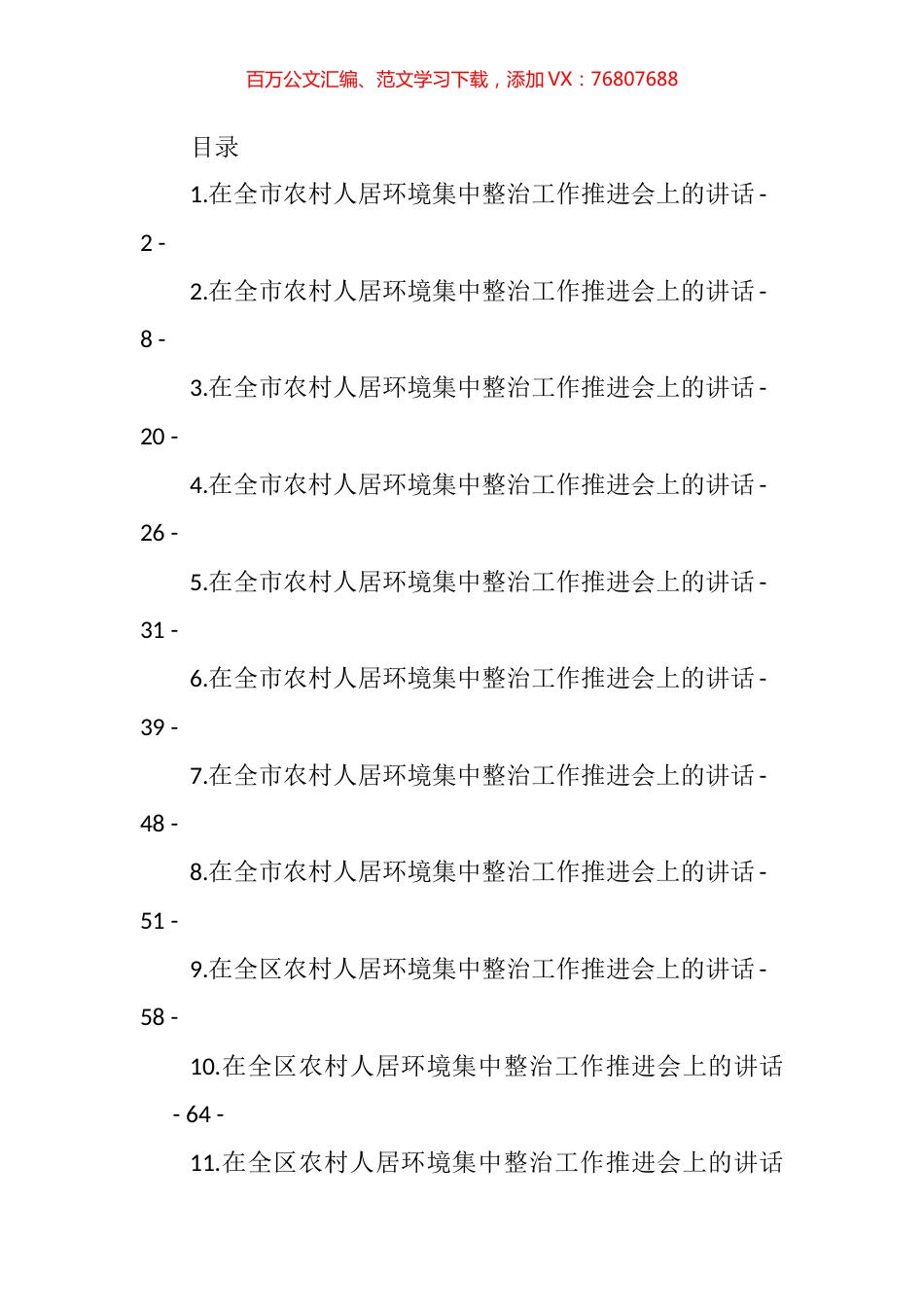 百万公文汇编、范文学习下载，添加 VX：76807688

目录

1.在全市农村人居环境集中整治工作推进会上的讲话 - 2 -

2.在全市农村人居环境集中整治工作推进会上的讲话 - 8 -

3.在全市农村人居环境集中整治工作推进会上的讲话 - 20 -

4.在全市农村人居环境集中整治工作推进会上的讲话 - 26 -

5.在全市农村人居环境集中整治工作推进会上的讲话 - 31 -

6.在全市农村人居环境集中整治工作推进会上的讲话 - 39 -

7.在全市农村人居环境集中整治工作推进会上的讲话 - 48 -

8.在全市农村人居环境集中整治工作推进会上的讲话 - 51 -

9.在全区农村人居环境集中整治工作推进会上的讲话 - 58 -

10.在全区农村人居环境集中整治工作推进会上的讲话 - 64 -

11.在全区农村人居环境集中整治工作推进会上的讲话